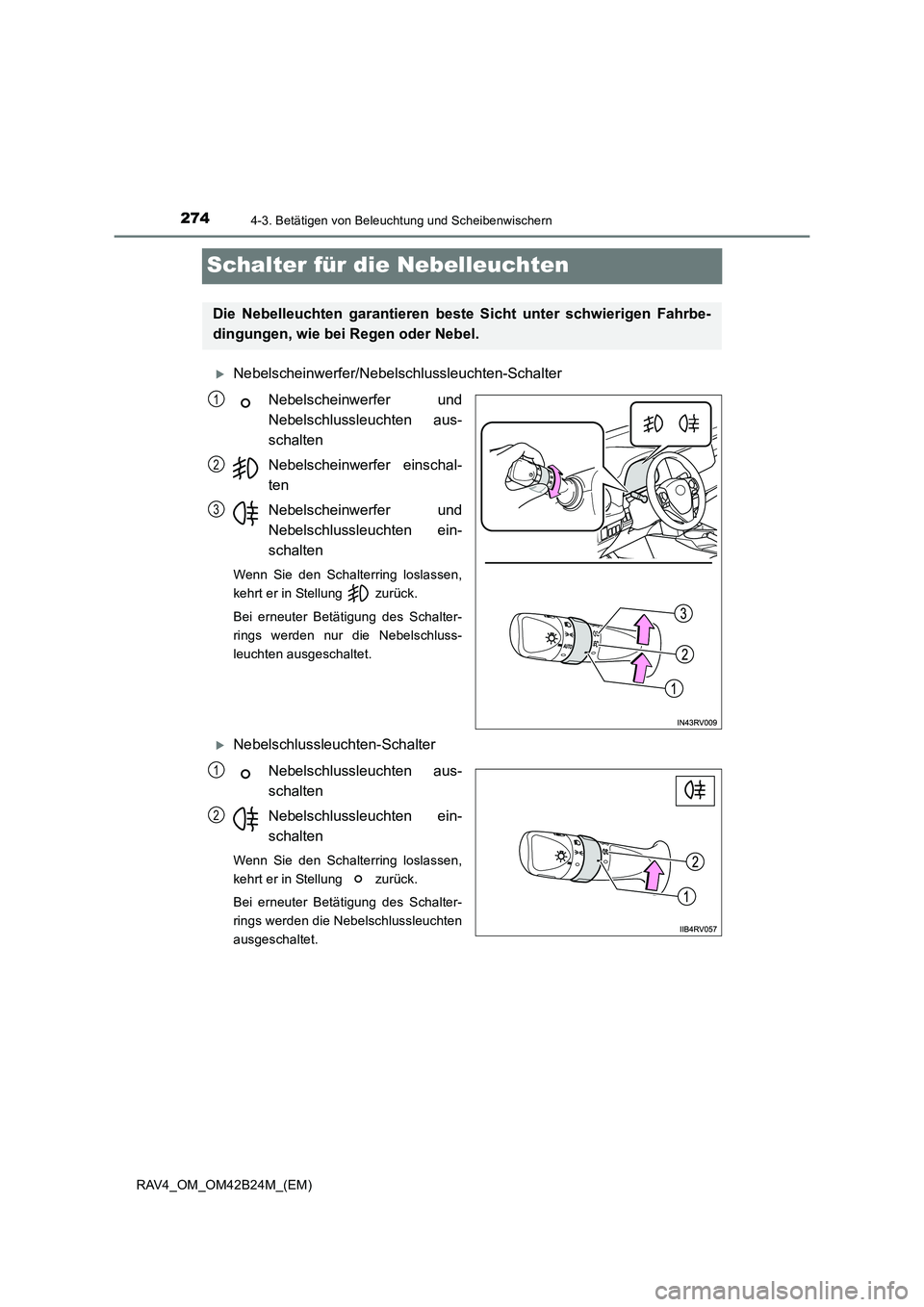 274
4-3. Betätigen von Beleuchtung und Scheibenwischern

Schalter für die Nebelleuchten

Die Nebelleuchten garantieren beste Sicht unter schwierigen Fahrbedingungen, wie bei Regen oder Nebel.

Nebelscheinwerfer/Nebelschlussleuchten-Schalter

1 Nebelscheinwerfer und Nebelschlussleuchten ausschalten

2 Nebelscheinwerfer einschalten

3 Nebelscheinwerfer und Nebelschlussleuchten einschalten

Wenn Sie den Schalterring loslassen, kehrt er in Stellung zurück.

Bei erneuter Betätigung des Schalterrings werden nur die Nebelschlussleuchten ausgeschaltet.

3
2
1
IN43RV009

Nebelschlussleuchten-Schalter

1 Nebelschlussleuchten ausschalten

2 Nebelschlussleuchten einschalten

Wenn Sie den Schalterring loslassen, kehrt er in Stellung zurück.

Bei erneuter Betätigung des Schalterrings werden die Nebelschlussleuchten ausgeschaltet.

2
1
IIB4RV057

RAV4_OM_OM42B24M_(EM)

carmanualsonline.info